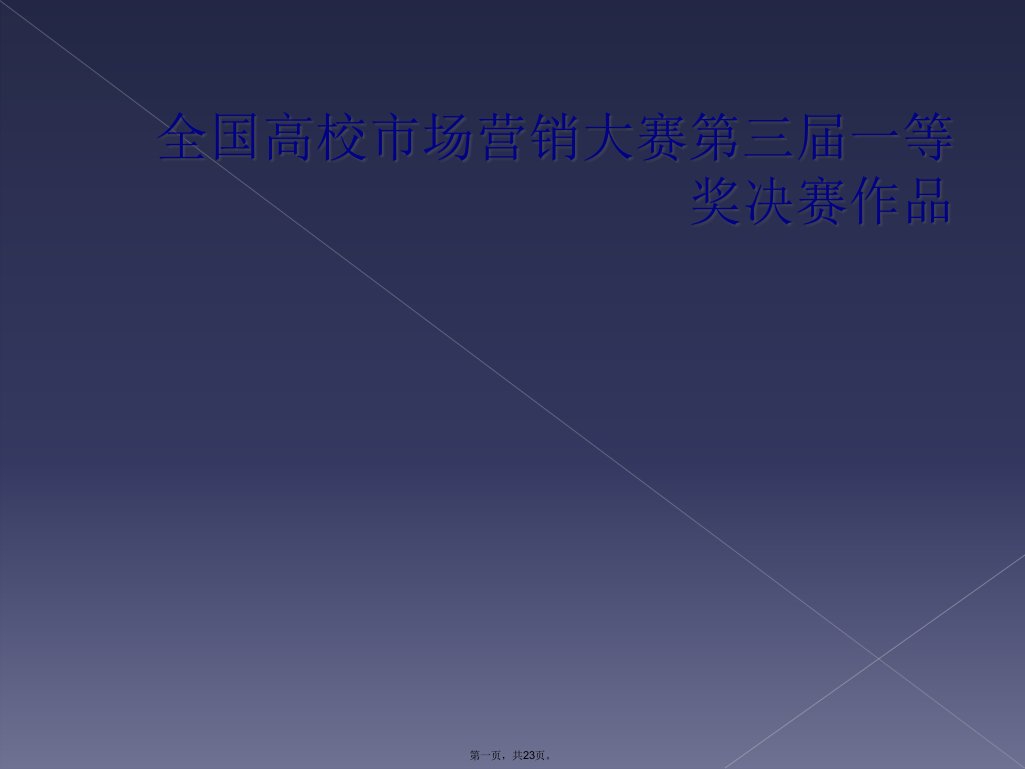 全国高校市场营销大赛第三届一等奖决赛作品

第一页，共23页。